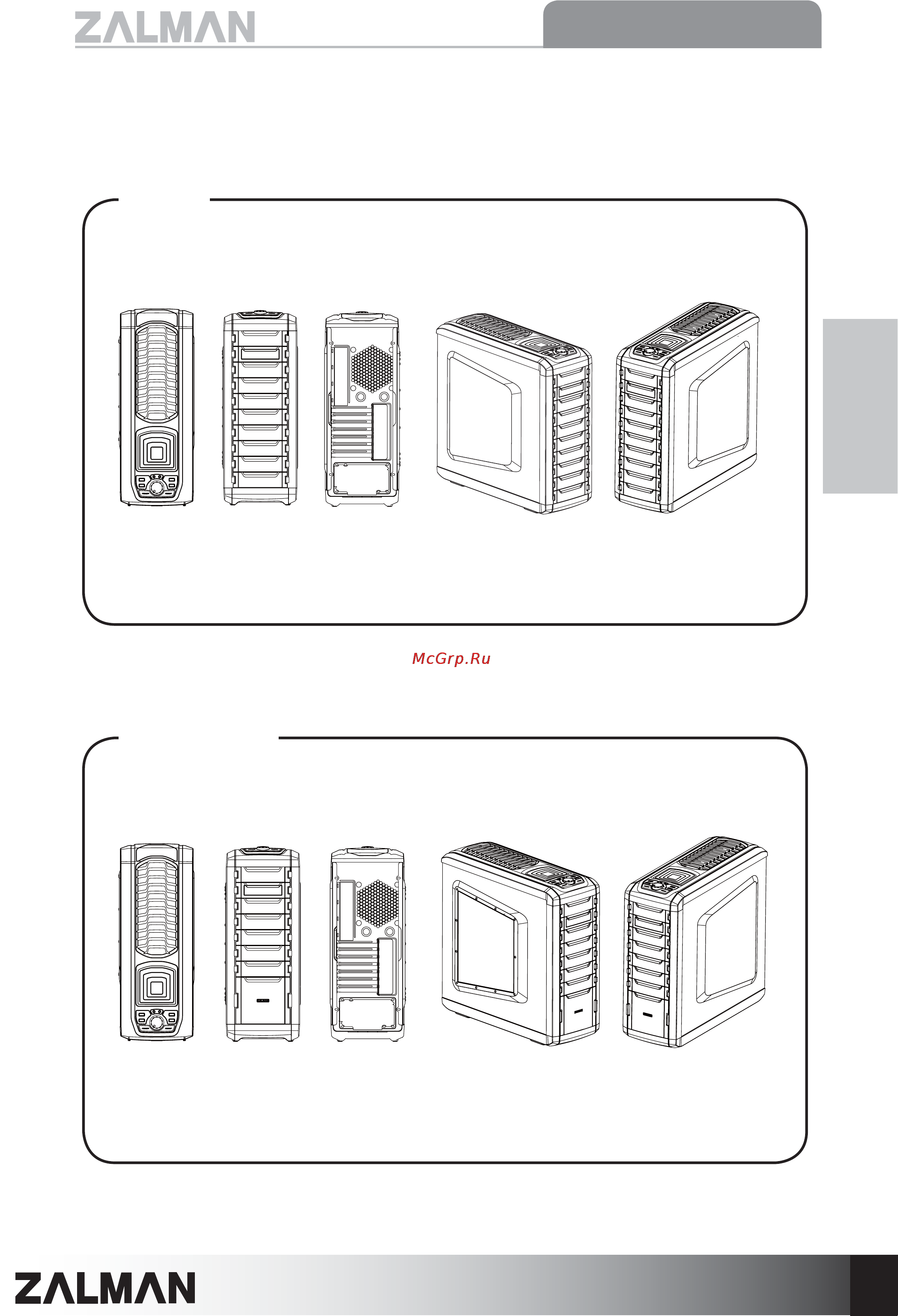 ZALMAN

McGrp.Ru

ZALMAN